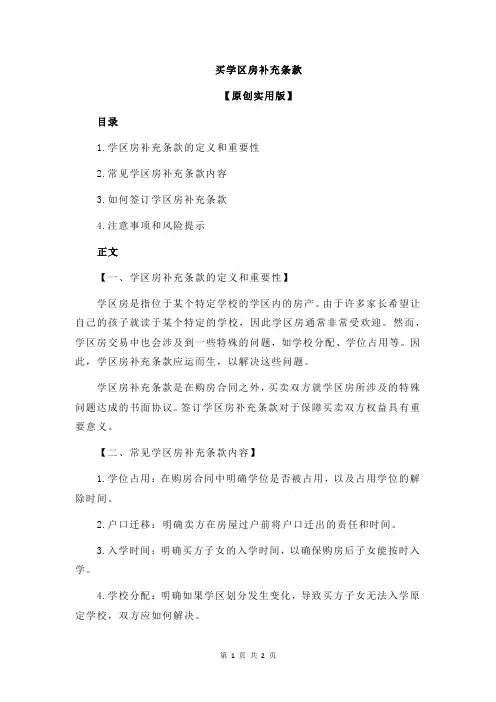 买学区房补充条款

【原创实用版】

目录

1.学区房补充条款的定义和重要性

2.常见学区房补充条款内容

3.如何签订学区房补充条款

4.注意事项和风险提示

正文

【一、学区房补充条款的定义和重要性】

学区房是指位于某个特定学校的学区内的房产。由于许多家长希望让自己的孩子就读于某个特定的学校，因此学区房通常非常受欢迎。然而，学区房交易中也会涉及到一些特殊的问题，如学校分配、学位占用等。因此，学区房补充条款应运而生，以解决这些问题。

学区房补充条款是在购房合同之外，买卖双方就学区房所涉及的特殊问题达成的书面协议。签订学区房补充条款对于保障买卖双方权益具有重要意义。

【二、常见学区房补充条款内容】

1.学位占用：在购房合同中明确学位是否被占用，以及占用学位的解除时间。

2.户口迁移：明确卖方在房屋过户前将户口迁出的责任和时间。

3.入学时间：明确买方子女的入学时间，以确保购房后子女能按时入学。

4.学校分配：明确如果学区划分发生变化，导致买方子女无法入学原定学校，双方应如何解决。

第 1 页 共 2 页